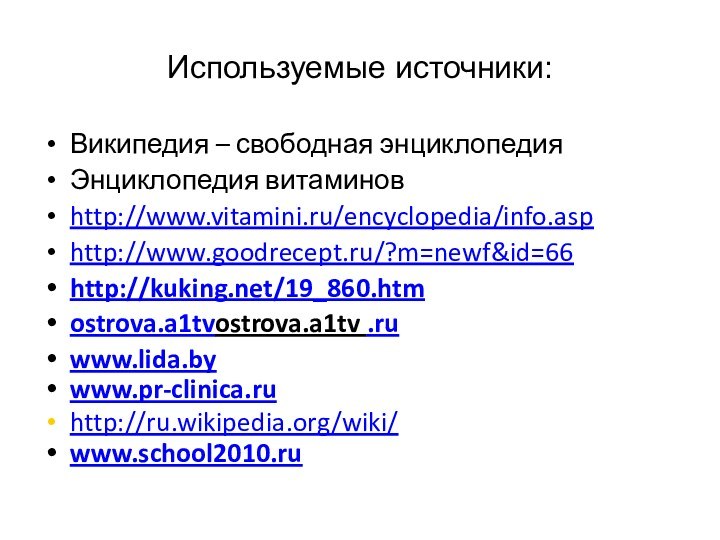 Используемые источники:

• Википедия – свободная энциклопедия
• Энциклопедия витаминов
• http://www.vitamini.ru/encyclopedia/info.asp
• http://www.goodrecept.ru/?m=newf&id=66
• http://kuking.net/19_860.htm
• ostrova.a1tvostrova.a1tv .ru
• www.lida.by
• www.pr-clinica.ru
• http://ru.wikipedia.org/wiki/
• www.school2010.ru